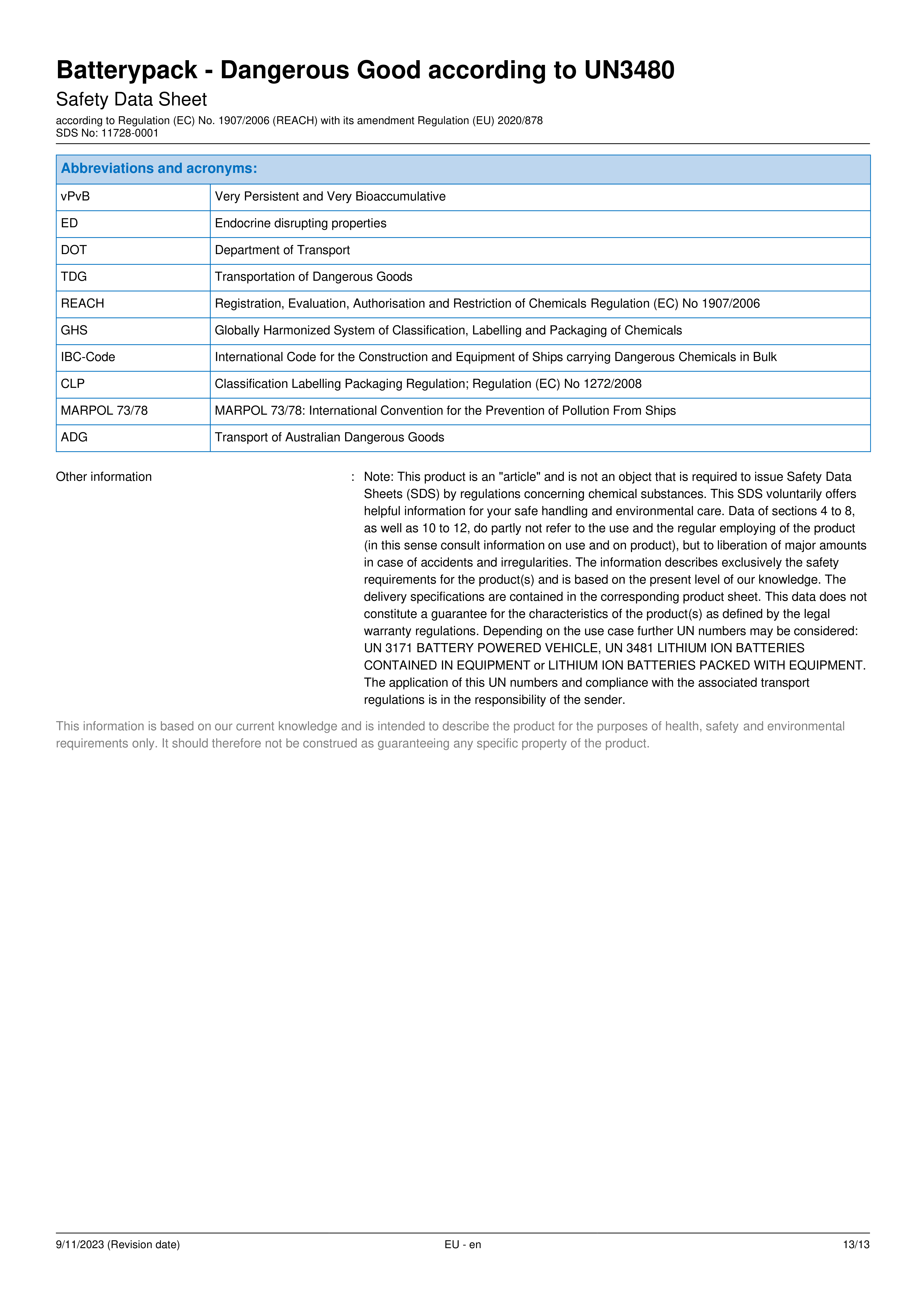 Batterypack - Dangerous Good according to UN3480

Safety Data Sheet

according to Regulation (EC) No. 1907/2006 (REACH) with its amendment Regulation (EU) 2020/878
SDS No: 11728-0001

| Abbreviations and acronyms: | |
|---|---|
| vPvB | Very Persistent and Very Bioaccumulative |
| ED | Endocrine disrupting properties |
| DOT | Department of Transport |
| TDG | Transportation of Dangerous Goods |
| REACH | Registration, Evaluation, Authorisation and Restriction of Chemicals Regulation (EC) No 1907/2006 |
| GHS | Globally Harmonized System of Classification, Labelling and Packaging of Chemicals |
| IBC-Code | International Code for the Construction and Equipment of Ships carrying Dangerous Chemicals in Bulk |
| CLP | Classification Labelling Packaging Regulation; Regulation (EC) No 1272/2008 |
| MARPOL 73/78 | MARPOL 73/78: International Convention for the Prevention of Pollution From Ships |
| ADG | Transport of Australian Dangerous Goods |

Other information : Note: This product is an "article" and is not an object that is required to issue Safety Data Sheets (SDS) by regulations concerning chemical substances. This SDS voluntarily offers helpful information for your safe handling and environmental care. Data of sections 4 to 8, as well as 10 to 12, do partly not refer to the use and the regular employing of the product (in this sense consult information on use and on product), but to liberation of major amounts in case of accidents and irregularities. The information describes exclusively the safety requirements for the product(s) and is based on the present level of our knowledge. The delivery specifications are contained in the corresponding product sheet. This data does not constitute a guarantee for the characteristics of the product(s) as defined by the legal warranty regulations. Depending on the use case further UN numbers may be considered: UN 3171 BATTERY POWERED VEHICLE, UN 3481 LITHIUM ION BATTERIES CONTAINED IN EQUIPMENT or LITHIUM ION BATTERIES PACKED WITH EQUIPMENT. The application of this UN numbers and compliance with the associated transport regulations is in the responsibility of the sender.

This information is based on our current knowledge and is intended to describe the product for the purposes of health, safety and environmental requirements only. It should therefore not be construed as guaranteeing any specific property of the product.

9/11/2023 (Revision date) EU - en 13/13